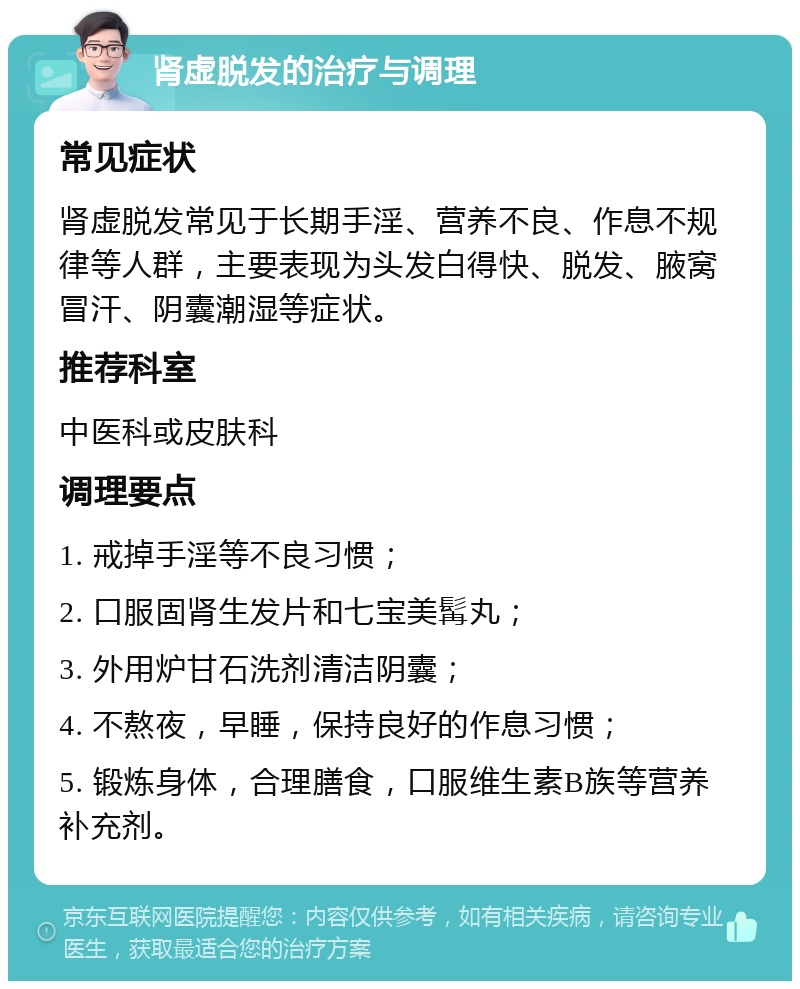 肾虚脱发的治疗与调理

常见症状

肾虚脱发常见于长期手淫、营养不良、作息不规律等人群，主要表现为头发白得快、脱发、腋窝冒汗、阴囊潮湿等症状。

推荐科室

中医科或皮肤科

调理要点

1. 戒掉手淫等不良习惯；

2. 口服固肾生发片和七宝美髯丸；

3. 外用炉甘石洗剂清洁阴囊；

4. 不熬夜，早睡，保持良好的作息习惯；

5. 锻炼身体，合理膳食，口服维生素B族等营养补充剂。

京东互联网医院提醒您：内容仅供参考，如有相关疾病，请咨询专业医生，获取最适合您的治疗方案